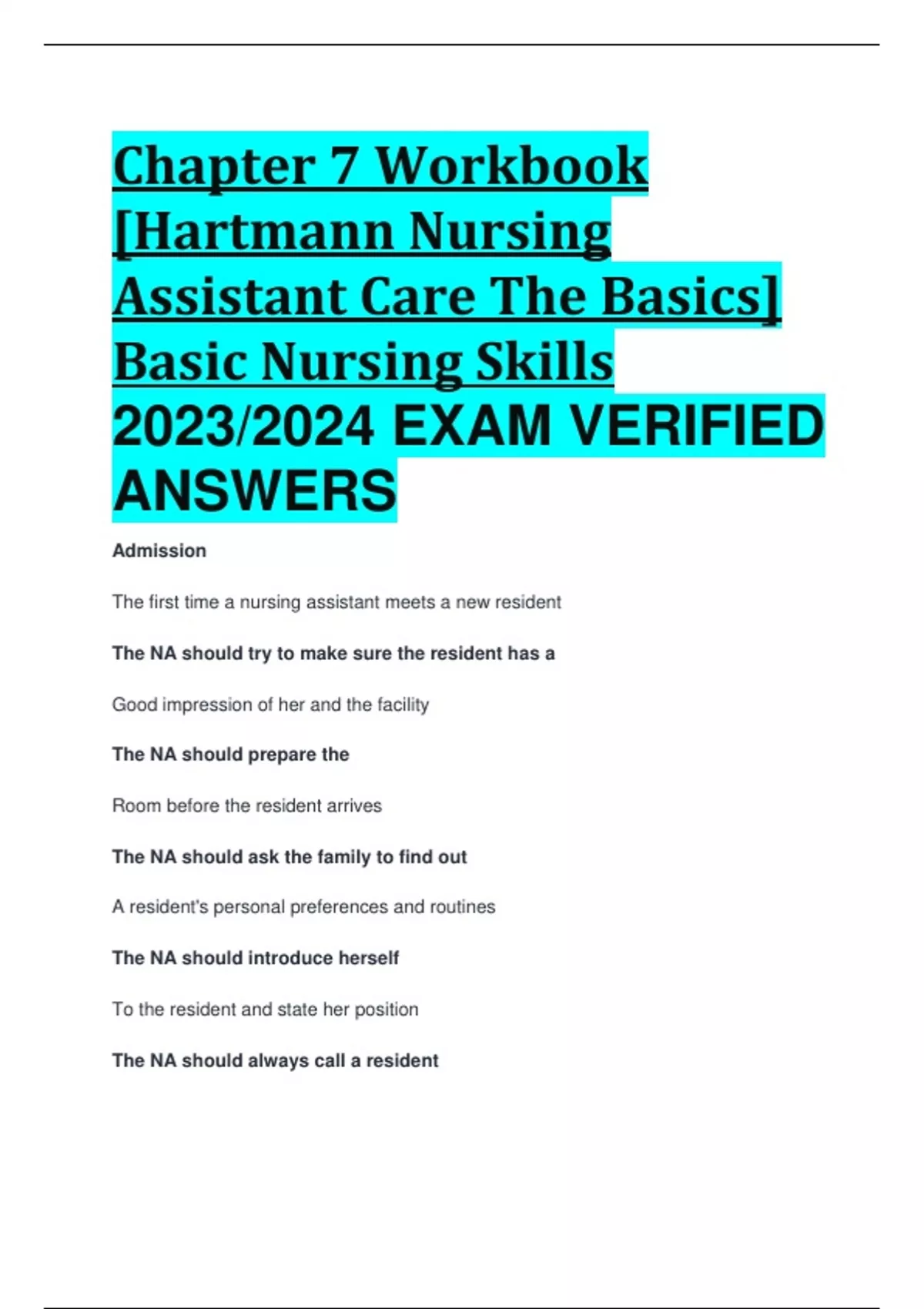 Chapter 7 Workbook [Hartmann Nursing Assistant Care The Basics] Basic Nursing Skills 2023/2024 EXAM VERIFIED ANSWERS

Admission

The first time a nursing assistant meets a new resident

The NA should try to make sure the resident has a

Good impression of her and the facility

The NA should prepare the

Room before the resident arrives

The NA should ask the family to find out

A resident's personal preferences and routines

The NA should introduce herself

To the resident and state her position

The NA should always call a resident